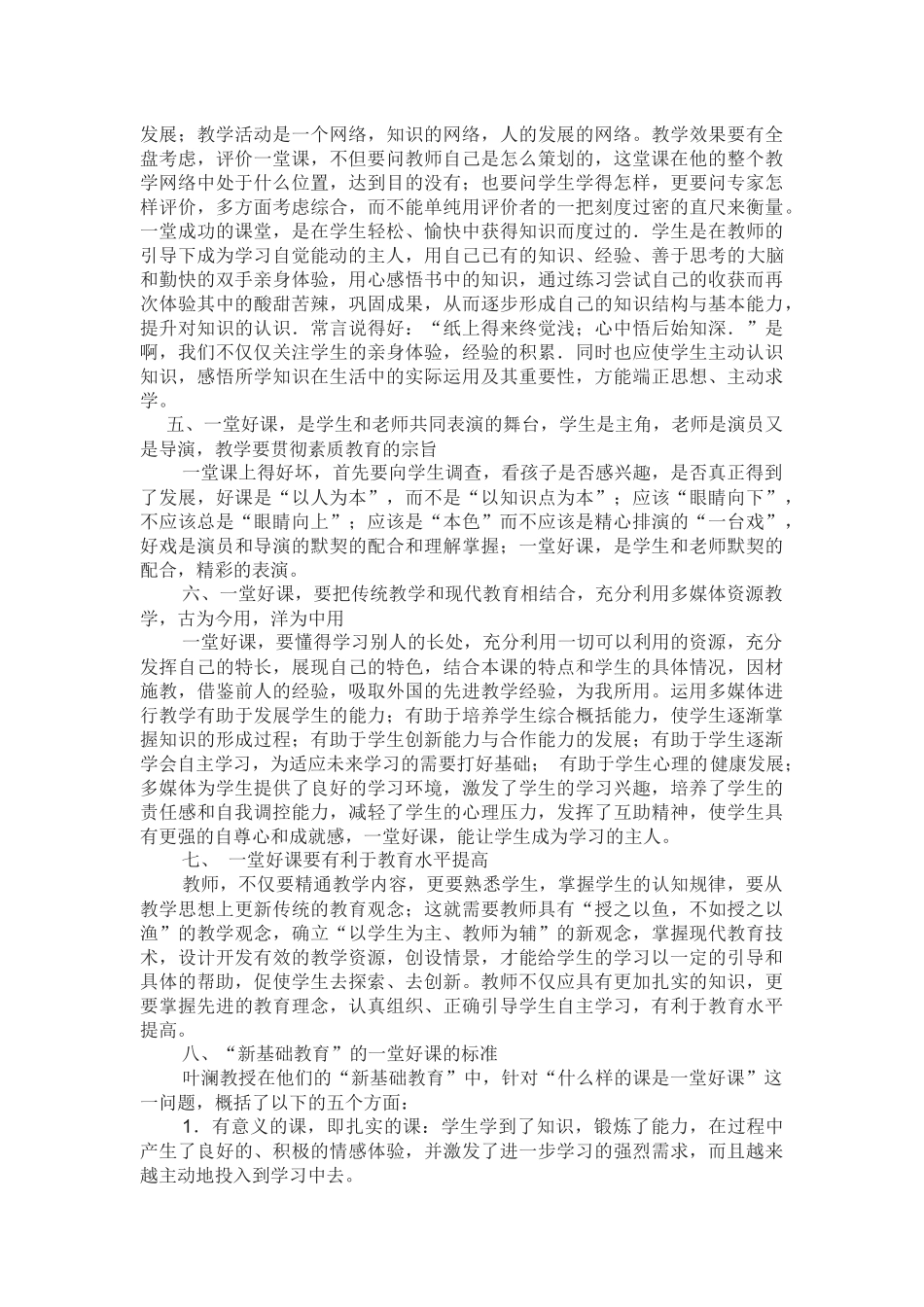 发展；教学活动是一个网络，知识的网络，人的发展的网络。教学效果要有全盘考虑，评价一堂课，不但要问教师自己是怎么策划的，这堂课在他的整个教学网络中处于什么位置，达到目的没有；也要问学生学得怎样，更要问专家怎样评价，多方面考虑综合，而不能单纯用评价者的一把刻度过密的直尺来衡量。一堂成功的课堂，是在学生轻松、愉快中获得知识而度过的．学生是在教师的引导下成为学习自觉能动的主人，用自己已有的知识、经验、善于思考的大脑和勤快的双手亲身体验，用心感悟书中的知识，通过练习尝试自己的收获而再次体验其中的酸甜苦辣，巩固成果，从而逐步形成自己的知识结构与基本能力，提升对知识的认识．常言说得好：“纸上得来终觉浅；心中悟后始知深．”是啊，我们不仅仅关注学生的亲身体验，经验的积累．同时也应使学生主动认识知识，感悟所学知识在生活中的实际运用及其重要性，方能端正思想、主动求学。

五、一堂好课，是学生和老师共同表演的舞台，学生是主角，老师是演员又是导演，教学要贯彻素质教育的宗旨

一堂课上得好坏，首先要向学生调查，看孩子是否感兴趣，是否真正得到了发展，好课是“以人为本”，而不是“以知识点为本”；应该“眼睛向下”，不应该总是“眼睛向上”；应该是“本色”而不应该是精心排演的“一台戏”，好戏是演员和导演的默契的配合和理解掌握；一堂好课，是学生和老师默契的配合，精彩的表演。

六、一堂好课，要把传统教学和现代教育相结合，充分利用多媒体资源教学，古为今用，洋为中用

一堂好课，要懂得学习别人的长处，充分利用一切可以利用的资源，充分发挥自己的特长，展现自己的特色，结合本课的特点和学生的具体情况，因材施教，借鉴前人的经验，吸取外国的先进教学经验，为我所用。运用多媒体进行教学有助于发展学生的能力；有助于培养学生综合概括能力，使学生逐渐掌握知识的形成过程；有助于学生创新能力与合作能力的发展；有助于学生逐渐学会自主学习，为适应未来学习的需要打好基础；　有助于学生心理的健康发展；多媒体为学生提供了良好的学习环境，激发了学生的学习兴趣，培养了学生的责任感和自我调控能力，减轻了学生的心理压力，发挥了互助精神，使学生具有更强的自尊心和成就感，一堂好课，能让学生成为学习的主人。

七、　一堂好课要有利于教育水平提高

教师，不仅要精通教学内容，更要熟悉学生，掌握学生的认知规律，要从教学思想上更新传统的教育观念；这就需要教师具有“授之以鱼，不如授之以渔”的教学观念，确立“以学生为主、教师为辅”的新观念，掌握现代教育技术，设计开发有效的教学资源，创设情景，才能给学生的学习以一定的引导和具体的帮助，促使学生去探索、去创新。教师不仅应具有更加扎实的知识，更要掌握先进的教育理念，认真组织、正确引导学生自主学习，有利于教育水平提高。

八、“新基础教育”的一堂好课的标准

叶澜教授在他们的“新基础教育”中，针对“什么样的课是一堂好课”这一问题，概括了以下的五个方面：

1．有意义的课，即扎实的课：学生学到了知识，锻炼了能力，在过程中产生了良好的、积极的情感体验，并激发了进一步学习的强烈需求，而且越来越主动地投入到学习中去。